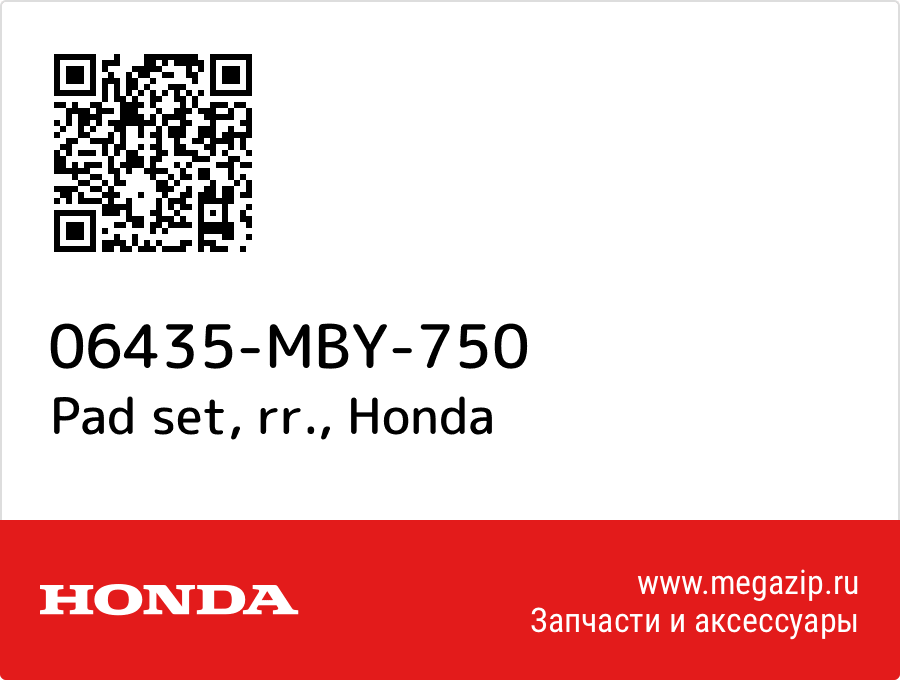 06435-MBY-750
Pad set, rr., Honda

HONDA

www.megazip.ru
Запчасти и аксессуары